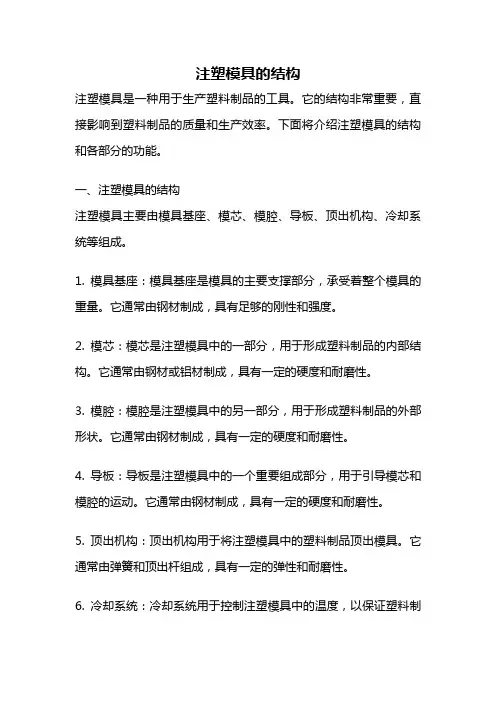 注塑模具的结构

注塑模具是一种用于生产塑料制品的工具。它的结构非常重要，直接影响到塑料制品的质量和生产效率。下面将介绍注塑模具的结构和各部分的功能。

一、注塑模具的结构
注塑模具主要由模具基座、模芯、模腔、导板、顶出机构、冷却系统等组成。

1. 模具基座：模具基座是模具的主要支撑部分，承受着整个模具的重量。它通常由钢材制成，具有足够的刚性和强度。

2. 模芯：模芯是注塑模具中的一部分，用于形成塑料制品的内部结构。它通常由钢材或铝材制成，具有一定的硬度和耐磨性。

3. 模腔：模腔是注塑模具中的另一部分，用于形成塑料制品的外部形状。它通常由钢材制成，具有一定的硬度和耐磨性。

4. 导板：导板是注塑模具中的一个重要组成部分，用于引导模芯和模腔的运动。它通常由钢材制成，具有一定的硬度和耐磨性。

5. 顶出机构：顶出机构用于将注塑模具中的塑料制品顶出模具。它通常由弹簧和顶出杆组成，具有一定的弹性和耐磨性。

6. 冷却系统：冷却系统用于控制注塑模具中的温度，以保证塑料制